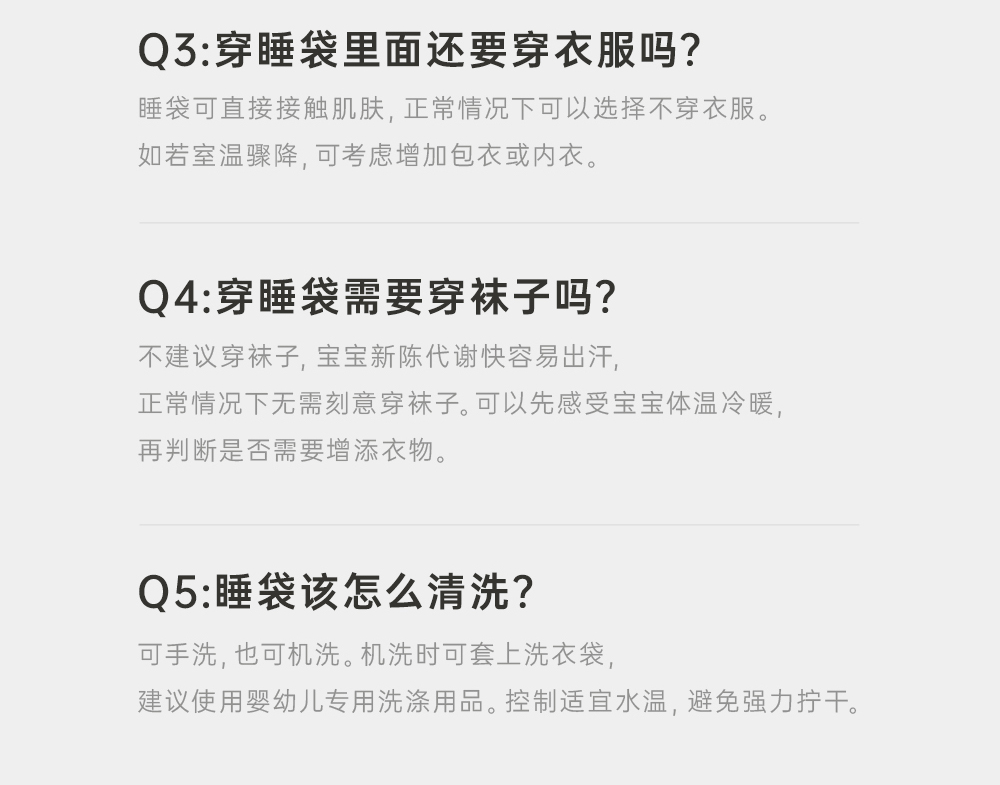 Q3:穿睡袋里面还要穿衣服吗?

睡袋可直接接触肌肤,正常情况下可以选择不穿衣服。

如若室温骤降,可考虑增加包衣或内衣。

Q4:穿睡袋需要穿袜子吗?

不建议穿袜子,宝宝新陈代谢快容易出汗,

正常情况下无需刻意穿袜子。可以先感受宝宝体温冷暖,

再判断是否需要增添衣物。

Q5:睡袋该怎么清洗?

可手洗,也可机洗。机洗时可套上洗衣袋,

建议使用婴幼儿专用洗涤用品。控制适宜水温,避免强力拧干。